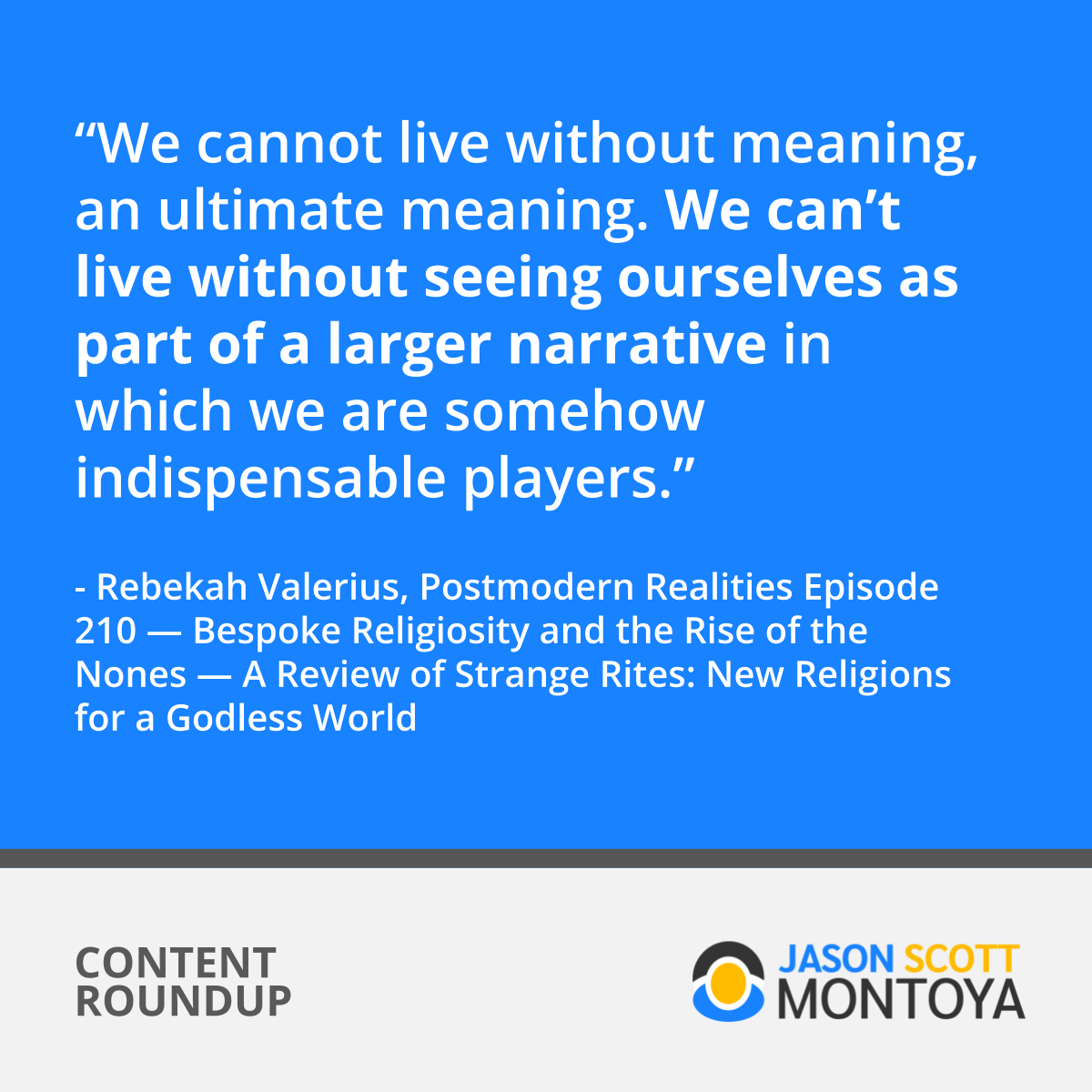 “We cannot live without meaning, an ultimate meaning. We can’t live without seeing ourselves as part of a larger narrative in which we are somehow indispensable players.”

- Rebekah Valerius, Postmodern Realities Episode 210 — Bespoke Religiosity and the Rise of the Nones — A Review of Strange Rites: New Religions for a Godless World

CONTENT ROUNDUP

JASON SCOTT MONTOYA